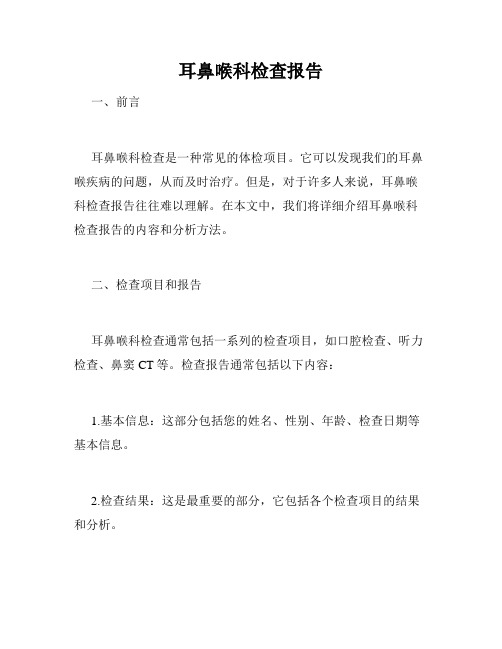 耳鼻喉科检查报告

一、前言

耳鼻喉科检查是一种常见的体检项目。它可以发现我们的耳鼻喉疾病的问题，从而及时治疗。但是，对于许多人来说，耳鼻喉科检查报告往往难以理解。在本文中，我们将详细介绍耳鼻喉科检查报告的内容和分析方法。

二、检查项目和报告

耳鼻喉科检查通常包括一系列的检查项目，如口腔检查、听力检查、鼻窦 CT 等。检查报告通常包括以下内容：

1.基本信息：这部分包括您的姓名、性别、年龄、检查日期等基本信息。

2.检查结果：这是最重要的部分，它包括各个检查项目的结果和分析。